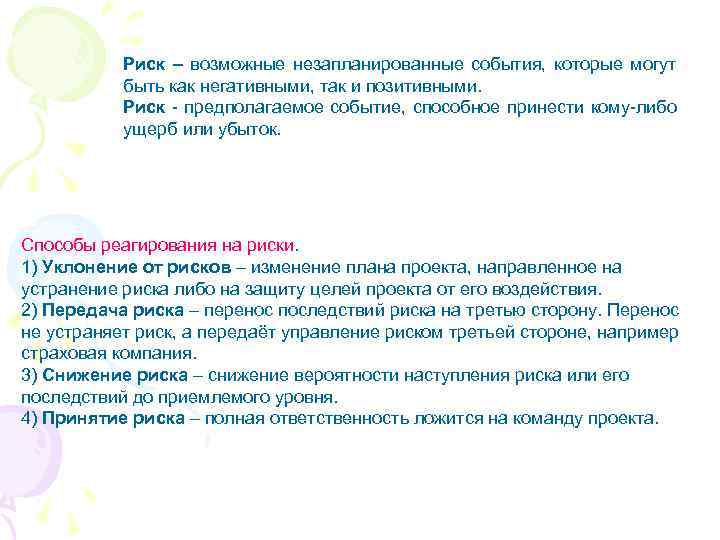 Риск – возможные незапланированные события, которые могут быть как негативными, так и позитивными.
Риск - предполагаемое событие, способное принести кому-либо ущерб или убыток.

Способы реагирования на риски.
1) Уклонение от рисков – изменение плана проекта, направленное на устранение риска либо на защиту целей проекта от его воздействия.
2) Передача риска – перенос последствий риска на третью сторону. Перенос не устраняет риск, а передаёт управление риском третьей стороне, например страховая компания.
3) Снижение риска – снижение вероятности наступления риска или его последствий до приемлемого уровня.
4) Принятие риска – полная ответственность ложится на команду проекта.